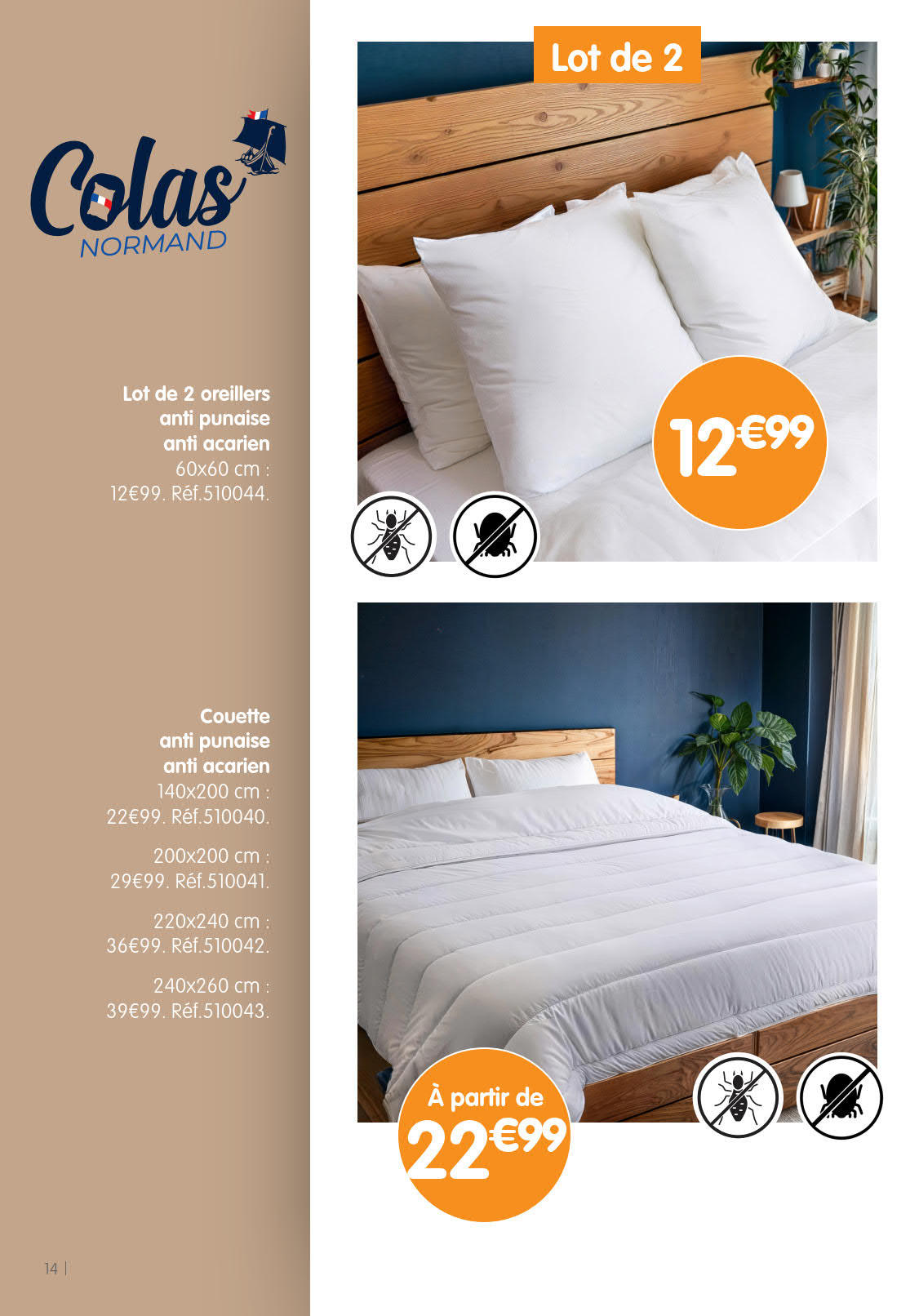 Colas
NORMAND

Lot de 2 oreillers
anti punaise
anti acarien
60x60 cm :
12€99. Réf.510044.

Lot de 2

12€99

Couette
anti punaise
anti acarien
140x200 cm :
22€99. Réf.510040.

200x200 cm :
29€99. Réf.510041.

220x240 cm :
36€99. Réf.510042.

240x260 cm :
39€99. Réf.510043.

À partir de
22€99

14 |